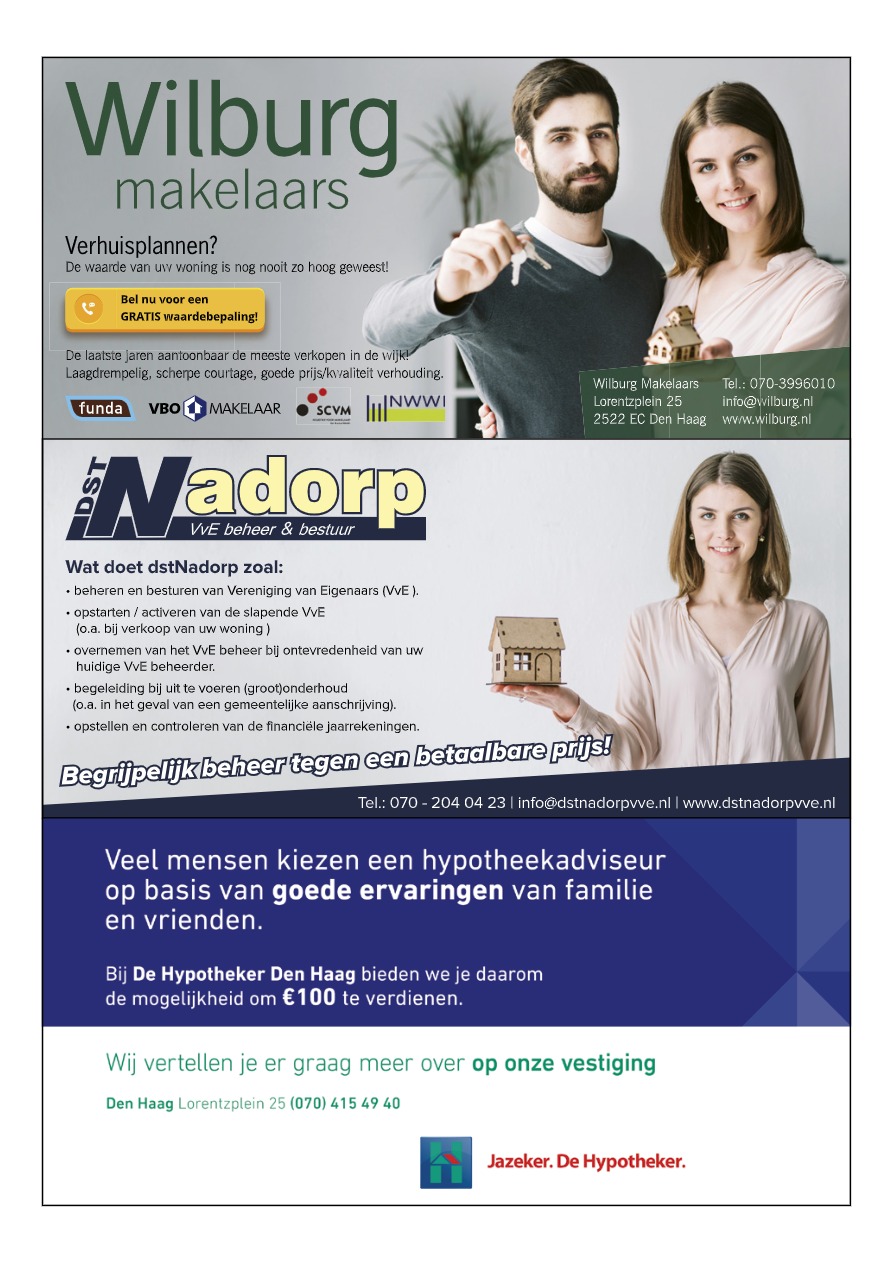 Wilburg
makelaars

Verhuisplannen?
De waarde van uw woning is nog nooit zo hoog geweest!

Bel nu voor een
GRATIS waardebepaling!

De laatste jaren aantoonbaar de meeste verkopen in de wijk!
Laagdrempelig, scherpe courtage, goede prijs/kwaliteit verhouding.

funda VBO MAKELAAR SCVM NWWI

Wilburg Makelaars
Lorentzplein 25
2522 EC Den Haag

Tel.: 070-3996010
info@wilburg.nl
www.wilburg.nl

DST Nadorp
VvE beheer & bestuur

Wat doet dstNadorp zoal:
• beheren en besturen van Vereniging van Eigenaars (VvE ).
• opstarten / activeren van de slapende VvE (o.a. bij verkoop van uw woning )
• overnemen van het VvE beheer bij ontevredenheid van uw huidige VvE beheerder.
• begeleiding bij uit te voeren (groot)onderhoud (o.a. in het geval van een gemeentelijke aanschrijving).
• opstellen en controleren van de financiële jaarrekeningen.

Begrijpelijk beheer tegen een betaalbare prijs!

Tel.: 070 - 204 04 23 | info@dstnadorpvve.nl | www.dstnadorpvve.nl

Veel mensen kiezen een hypotheekadviseur op basis van goede ervaringen van familie en vrienden.

Bij De Hypotheker Den Haag bieden we je daarom de mogelijkheid om €100 te verdienen.

Wij vertellen je er graag meer over op onze vestiging

Den Haag Lorentzplein 25 (070) 415 49 40

Jazeker. De Hypotheker.